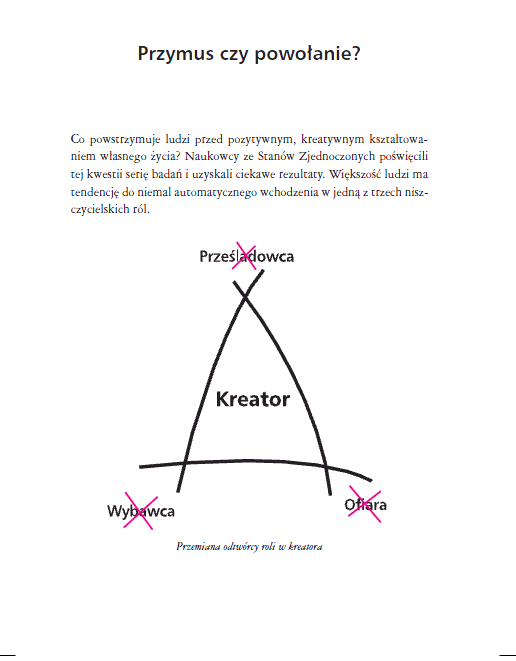 Przymus czy powołanie?

Co powstrzymuje ludzi przed pozytywnym, kreatywnym kształtowaniem własnego życia? Naukowcy ze Stanów Zjednoczonych poświęcili tej kwestii serię badań i uzyskali ciekawe rezultaty. Większość ludzi ma tendencję do niemal automatycznego wchodzenia w jedną z trzech niszczycielskich ról.

Prześladowca

Kreator

Wybawca

Ofiara

Przemiana odtwórcy roli w kreatora